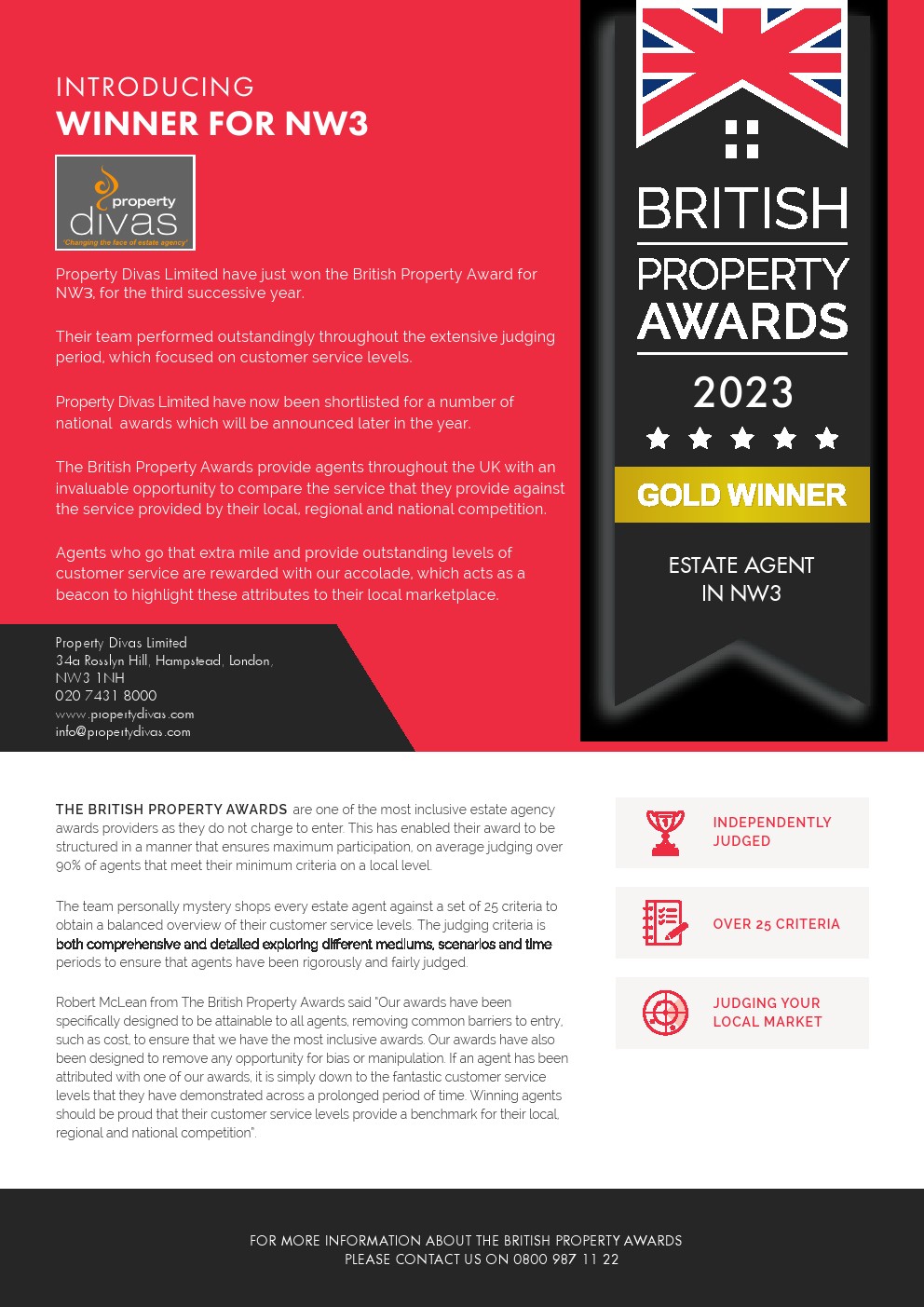 INTRODUCING
WINNER FOR NW3

property divas
'Changing the face of estate agency'

Property Divas Limited have just won the British Property Award for NW3, for the third successive year.

Their team performed outstandingly throughout the extensive judging period, which focused on customer service levels.

Property Divas Limited have now been shortlisted for a number of national awards which will be announced later in the year.

The British Property Awards provide agents throughout the UK with an invaluable opportunity to compare the service that they provide against the service provided by their local, regional and national competition.

Agents who go that extra mile and provide outstanding levels of customer service are rewarded with our accolade, which acts as a beacon to highlight these attributes to their local marketplace.

Property Divas Limited
34a Rosslyn Hill, Hampstead, London,
NW3 1NH
020 7431 8000
www.propertydivas.com
info@propertydivas.com

BRITISH
PROPERTY
AWARDS
2023
GOLD WINNER
ESTATE AGENT
IN NW3

THE BRITISH PROPERTY AWARDS are one of the most inclusive estate agency awards providers as they do not charge to enter. This has enabled their award to be structured in a manner that ensures maximum participation, on average judging over 90% of agents that meet their minimum criteria on a local level.

The team personally mystery shops every estate agent against a set of 25 criteria to obtain a balanced overview of their customer service levels. The judging criteria is both comprehensive and detailed exploring different mediums, scenarios and time periods to ensure that agents have been rigorously and fairly judged.

Robert McLean from The British Property Awards said "Our awards have been specifically designed to be attainable to all agents, removing common barriers to entry, such as cost, to ensure that we have the most inclusive awards. Our awards have also been designed to remove any opportunity for bias or manipulation. If an agent has been attributed with one of our awards, it is simply down to the fantastic customer service levels that they have demonstrated across a prolonged period of time. Winning agents should be proud that their customer service levels provide a benchmark for their local, regional and national competition".

INDEPENDENTLY JUDGED

OVER 25 CRITERIA

JUDGING YOUR LOCAL MARKET

FOR MORE INFORMATION ABOUT THE BRITISH PROPERTY AWARDS
PLEASE CONTACT US ON 0800 987 11 22